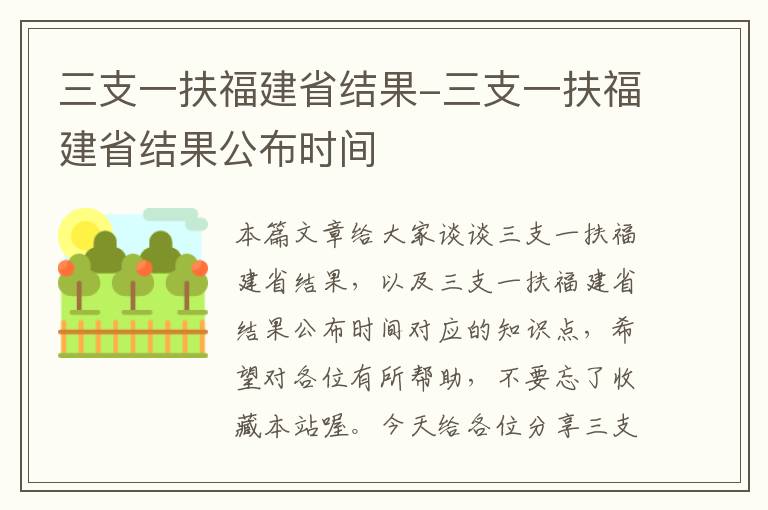 三支一扶福建省结果-三支一扶福建省结果公布时间

本篇文章给大家谈谈三支一扶福建省结果，以及三支一扶福建省结果公布时间对应的知识点，希望对各位有所帮助，不要忘了收藏本站喔。今天给各位分享三支